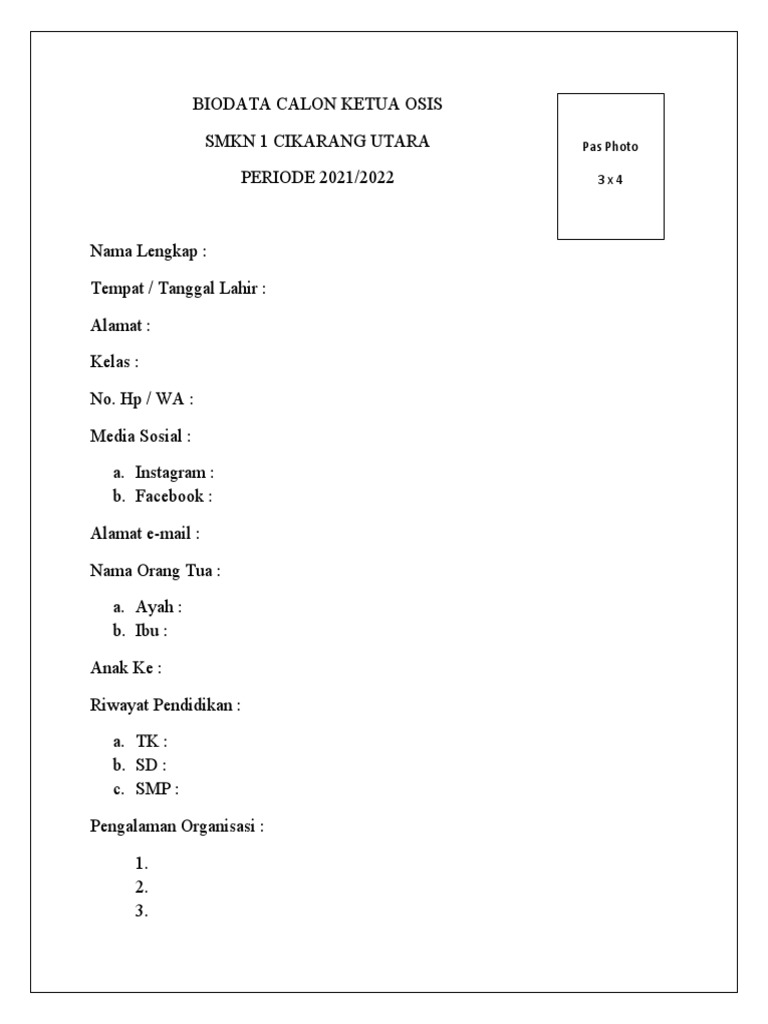 BIODATA CALON KETUA OSIS

SMKN 1 CIKARANG UTARA

PERIODE 2021/2022

Pas Photo

3 x 4

Nama Lengkap :

Tempat / Tanggal Lahir :

Alamat :

Kelas :

No. Hp / WA :

Media Sosial :

a. Instagram :
b. Facebook :

Alamat e-mail :

Nama Orang Tua :

a. Ayah :
b. Ibu :

Anak Ke :

Riwayat Pendidikan :

a. TK :
b. SD :
c. SMP :

Pengalaman Organisasi :

1.
2.
3.